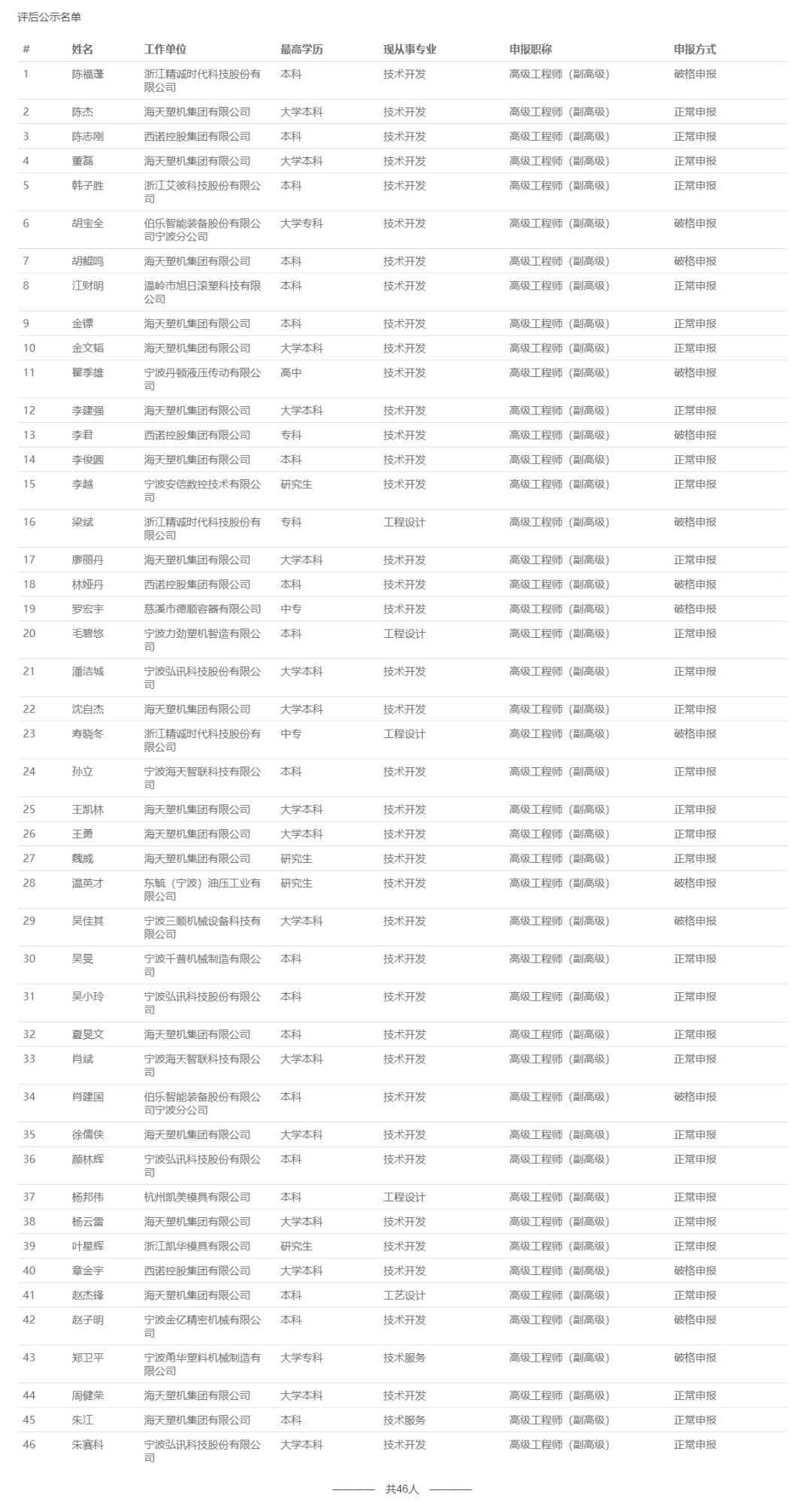 评后公示名单

| # | 姓名 | 工作单位 | 最高学历 | 现从事专业 | 申报职称 | 申报方式 |
|---|---|---|---|---|---|---|
| 1 | 陈福蓬 | 浙江精诚时代科技股份有限公司 | 本科 | 技术开发 | 高级工程师（副高级） | 破格申报 |
| 2 | 陈杰 | 海天塑机集团有限公司 | 大学本科 | 技术开发 | 高级工程师（副高级） | 正常申报 |
| 3 | 陈志刚 | 西诺控股集团有限公司 | 本科 | 技术开发 | 高级工程师（副高级） | 正常申报 |
| 4 | 董磊 | 海天塑机集团有限公司 | 大学本科 | 技术开发 | 高级工程师（副高级） | 正常申报 |
| 5 | 韩子胜 | 浙江艾彼科技股份有限公司 | 本科 | 技术开发 | 高级工程师（副高级） | 正常申报 |
| 6 | 胡宝全 | 伯乐智能装备股份有限公司宁波分公司 | 大学专科 | 技术开发 | 高级工程师（副高级） | 破格申报 |
| 7 | 胡鲲鸣 | 海天塑机集团有限公司 | 本科 | 技术开发 | 高级工程师（副高级） | 破格申报 |
| 8 | 江财明 | 温岭市旭日滚塑科技有限公司 | 本科 | 技术开发 | 高级工程师（副高级） | 正常申报 |
| 9 | 金镖 | 海天塑机集团有限公司 | 本科 | 技术开发 | 高级工程师（副高级） | 正常申报 |
| 10 | 金文韬 | 海天塑机集团有限公司 | 大学本科 | 技术开发 | 高级工程师（副高级） | 正常申报 |
| 11 | 瞿季雄 | 宁波丹顿液压传动有限公司 | 高中 | 技术开发 | 高级工程师（副高级） | 破格申报 |
| 12 | 李建强 | 海天塑机集团有限公司 | 大学本科 | 技术开发 | 高级工程师（副高级） | 正常申报 |
| 13 | 李君 | 西诺控股集团有限公司 | 专科 | 技术开发 | 高级工程师（副高级） | 破格申报 |
| 14 | 李俊圆 | 海天塑机集团有限公司 | 本科 | 技术开发 | 高级工程师（副高级） | 正常申报 |
| 15 | 李越 | 宁波安信数控技术有限公司 | 研究生 | 技术开发 | 高级工程师（副高级） | 正常申报 |
| 16 | 梁斌 | 浙江精诚时代科技股份有限公司 | 专科 | 工程设计 | 高级工程师（副高级） | 破格申报 |
| 17 | 廖丽丹 | 海天塑机集团有限公司 | 大学本科 | 技术开发 | 高级工程师（副高级） | 正常申报 |
| 18 | 林娅丹 | 西诺控股集团有限公司 | 本科 | 技术开发 | 高级工程师（副高级） | 破格申报 |
| 19 | 罗宏宇 | 慈溪市德顺容器有限公司 | 中专 | 技术开发 | 高级工程师（副高级） | 破格申报 |
| 20 | 毛碧悠 | 宁波力劲塑机智造有限公司 | 本科 | 工程设计 | 高级工程师（副高级） | 正常申报 |
| 21 | 潘洁城 | 宁波弘讯科技股份有限公司 | 大学本科 | 技术开发 | 高级工程师（副高级） | 正常申报 |
| 22 | 沈自杰 | 海天塑机集团有限公司 | 大学本科 | 技术开发 | 高级工程师（副高级） | 正常申报 |
| 23 | 寿晓冬 | 浙江精诚时代科技股份有限公司 | 中专 | 工程设计 | 高级工程师（副高级） | 破格申报 |
| 24 | 孙立 | 宁波海天智联科技有限公司 | 本科 | 技术开发 | 高级工程师（副高级） | 正常申报 |
| 25 | 王凯林 | 海天塑机集团有限公司 | 大学本科 | 技术开发 | 高级工程师（副高级） | 正常申报 |
| 26 | 王勇 | 海天塑机集团有限公司 | 大学本科 | 技术开发 | 高级工程师（副高级） | 正常申报 |
| 27 | 魏威 | 海天塑机集团有限公司 | 研究生 | 技术开发 | 高级工程师（副高级） | 正常申报 |
| 28 | 温英才 | 东毓（宁波）油压工业有限公司 | 研究生 | 技术开发 | 高级工程师（副高级） | 破格申报 |
| 29 | 吴佳其 | 宁波三顺机械设备科技有限公司 | 大学本科 | 技术开发 | 高级工程师（副高级） | 破格申报 |
| 30 | 吴旻 | 宁波千普机械制造有限公司 | 本科 | 技术开发 | 高级工程师（副高级） | 正常申报 |
| 31 | 吴小玲 | 宁波弘讯科技股份有限公司 | 本科 | 技术开发 | 高级工程师（副高级） | 正常申报 |
| 32 | 夏旻文 | 海天塑机集团有限公司 | 本科 | 技术开发 | 高级工程师（副高级） | 正常申报 |
| 33 | 肖斌 | 宁波海天智联科技有限公司 | 大学本科 | 技术开发 | 高级工程师（副高级） | 正常申报 |
| 34 | 肖建国 | 伯乐智能装备股份有限公司宁波分公司 | 本科 | 技术开发 | 高级工程师（副高级） | 破格申报 |
| 35 | 徐儒侠 | 海天塑机集团有限公司 | 大学本科 | 技术开发 | 高级工程师（副高级） | 正常申报 |
| 36 | 颜林辉 | 宁波弘讯科技股份有限公司 | 本科 | 技术开发 | 高级工程师（副高级） | 正常申报 |
| 37 | 杨邦伟 | 杭州凯美模具有限公司 | 本科 | 工程设计 | 高级工程师（副高级） | 正常申报 |
| 38 | 杨云雷 | 海天塑机集团有限公司 | 大学本科 | 技术开发 | 高级工程师（副高级） | 正常申报 |
| 39 | 叶星辉 | 浙江凯华模具有限公司 | 研究生 | 技术开发 | 高级工程师（副高级） | 正常申报 |
| 40 | 章金宇 | 西诺控股集团有限公司 | 大学本科 | 技术开发 | 高级工程师（副高级） | 破格申报 |
| 41 | 赵杰锋 | 海天塑机集团有限公司 | 本科 | 工艺设计 | 高级工程师（副高级） | 正常申报 |
| 42 | 赵子明 | 宁波金亿精密机械有限公司 | 本科 | 技术开发 | 高级工程师（副高级） | 破格申报 |
| 43 | 郑卫平 | 宁波甬华塑料机械制造有限公司 | 大学专科 | 技术服务 | 高级工程师（副高级） | 破格申报 |
| 44 | 周健荣 | 海天塑机集团有限公司 | 大学本科 | 技术开发 | 高级工程师（副高级） | 正常申报 |
| 45 | 朱江 | 海天塑机集团有限公司 | 本科 | 技术服务 | 高级工程师（副高级） | 正常申报 |
| 46 | 朱赛科 | 宁波弘讯科技股份有限公司 | 大学本科 | 技术开发 | 高级工程师（副高级） | 正常申报 |

共46人